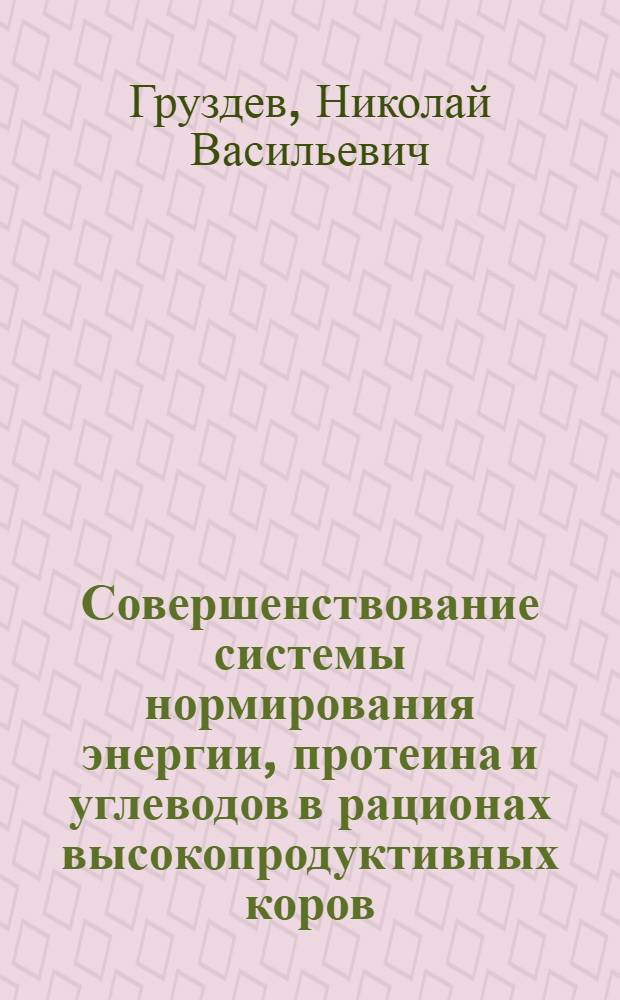 Груздев, Николай Васильевич

Совершенствование системы нормирования энергии, протеина и углеводов в рационах высокопродуктивных коров